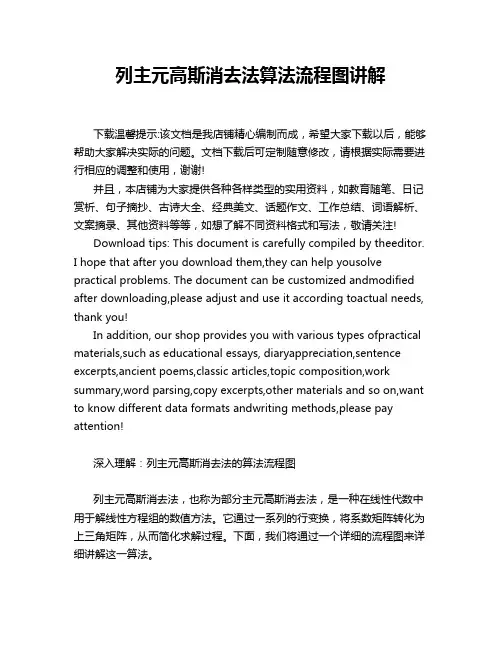 列主元高斯消去法算法流程图讲解

下载温馨提示:该文档是我店铺精心编制而成，希望大家下载以后，能够帮助大家解决实际的问题。文档下载后可定制随意修改，请根据实际需要进行相应的调整和使用，谢谢!

并且，本店铺为大家提供各种各样类型的实用资料，如教育随笔、日记赏析、句子摘抄、古诗大全、经典美文、话题作文、工作总结、词语解析、文案摘录、其他资料等等，如想了解不同资料格式和写法，敬请关注!

Download tips: This document is carefully compiled by theeditor. I hope that after you download them,they can help yousolve practical problems. The document can be customized andmodified after downloading,please adjust and use it according toactual needs, thank you!

In addition, our shop provides you with various types ofpractical materials,such as educational essays, diaryappreciation,sentence excerpts,ancient poems,classic articles,topic composition,work summary,word parsing,copy excerpts,other materials and so on,want to know different data formats andwriting methods,please pay attention!

深入理解：列主元高斯消去法的算法流程图

列主元高斯消去法，也称为部分主元高斯消去法，是一种在线性代数中用于解线性方程组的数值方法。它通过一系列的行变换，将系数矩阵转化为上三角矩阵，从而简化求解过程。下面，我们将通过一个详细的流程图来详细讲解这一算法。